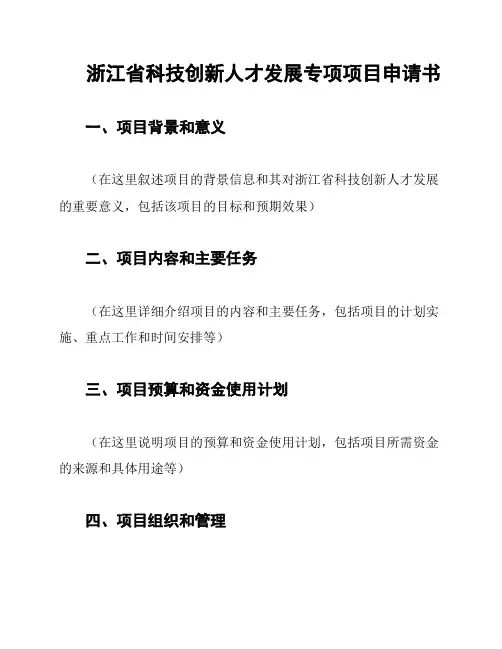 浙江省科技创新人才发展专项项目申请书

一、项目背景和意义

（在这里叙述项目的背景信息和其对浙江省科技创新人才发展的重要意义，包括该项目的目标和预期效果）

二、项目内容和主要任务

（在这里详细介绍项目的内容和主要任务，包括项目的计划实施、重点工作和时间安排等）

三、项目预算和资金使用计划

（在这里说明项目的预算和资金使用计划，包括项目所需资金的来源和具体用途等）

四、项目组织和管理